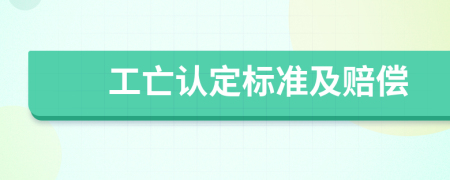 工亡认定标准及赔偿